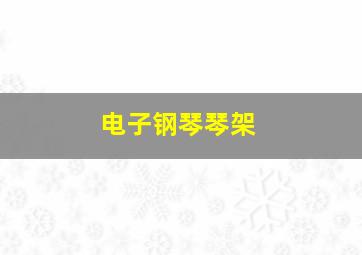 电子钢琴琴架